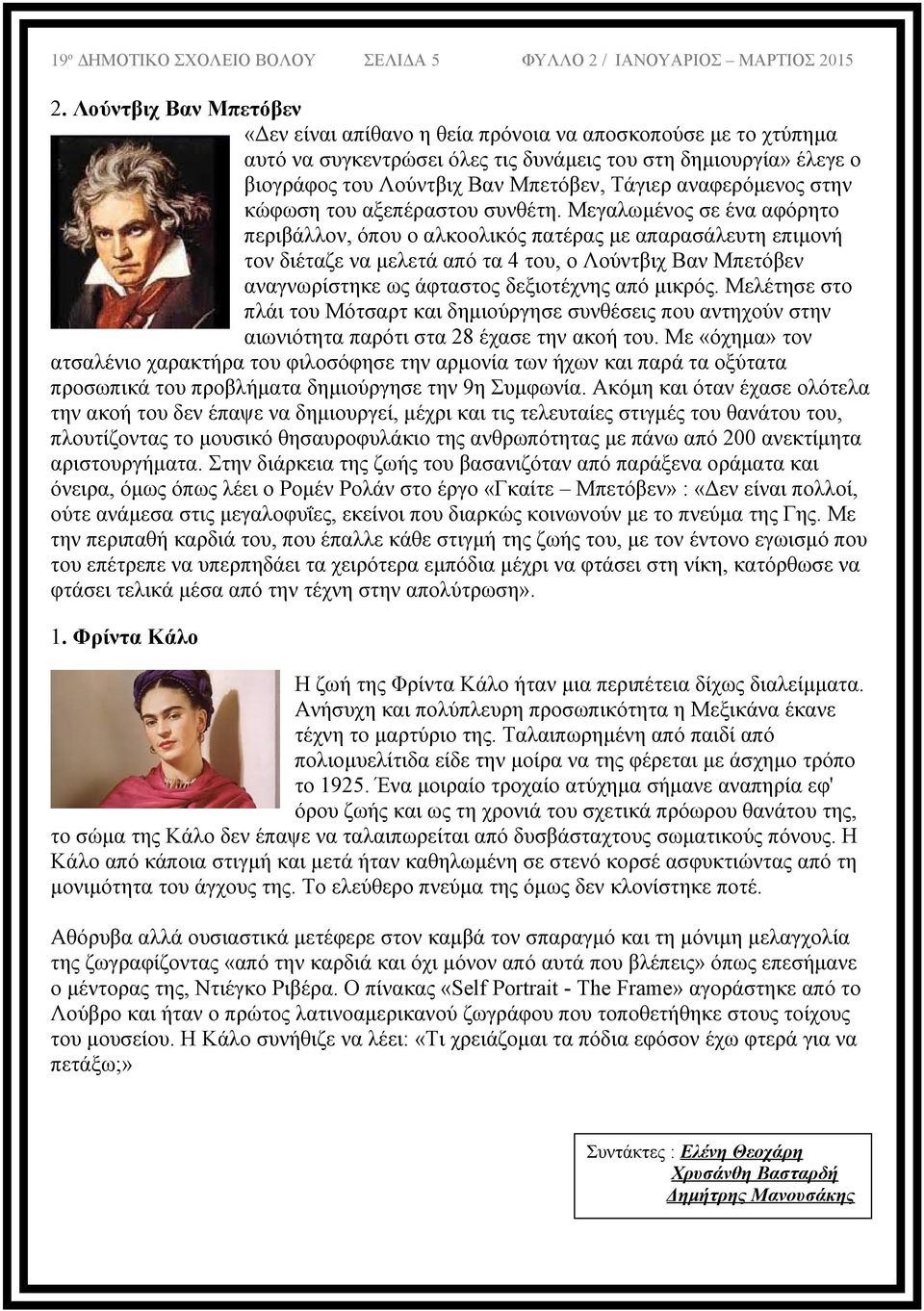 19ο ΔΗΜΟΤΙΚΟ ΣΧΟΛΕΙΟ ΒΟΛΟΥ ΣΕΛΙΔΑ 5 ΦΥΛΛΟ 2 / ΙΑΝΟΥΑΡΙΟΣ – ΜΑΡΤΙΟΣ 2015

2. Λούντβιχ Βαν Μπετόβεν

«Δεν είναι απίθανο η θεία πρόνοια να αποσκοπούσε με το χτύπημα αυτό να συγκεντρώσει όλες τις δυνάμεις του στη δημιουργία» έλεγε ο βιογράφος του Λούντβιχ Βαν Μπετόβεν, Τάγιερ αναφερόμενος στην κώφωση του αξεπέραστου συνθέτη. Μεγαλωμένος σε ένα αφόρητο περιβάλλον, όπου ο αλκοολικός πατέρας με απαρασάλευτη επιμονή τον διέταζε να μελετά από τα 4 του, ο Λούντβιχ Βαν Μπετόβεν αναγνωρίστηκε ως άφταστος δεξιοτέχνης από μικρός. Μελέτησε στο πλάι του Μότσαρτ και δημιούργησε συνθέσεις που αντηχούν στην αιωνιότητα παρότι στα 28 έχασε την ακοή του. Με «όχημα» τον ατσαλένιο χαρακτήρα του φιλοσόφησε την αρμονία των ήχων και παρά τα οξύτατα προσωπικά του προβλήματα δημιούργησε την 9η Συμφωνία. Ακόμη και όταν έχασε ολότελα την ακοή του δεν έπαψε να δημιουργεί, μέχρι και τις τελευταίες στιγμές του θανάτου του, πλουτίζοντας το μουσικό θησαυροφυλάκιο της ανθρωπότητας με πάνω από 200 ανεκτίμητα αριστουργήματα. Στην διάρκεια της ζωής του βασανιζόταν από παράξενα οράματα και όνειρα, όμως όπως λέει ο Ρομέν Ρολάν στο έργο «Γκαίτε – Μπετόβεν» : «Δεν είναι πολλοί, ούτε ανάμεσα στις μεγαλοφυΐες, εκείνοι που διαρκώς κοινωνούν με το πνεύμα της Γης. Με την περιπαθή καρδιά του, που έπαλλε κάθε στιγμή της ζωής του, με τον έντονο εγωισμό που του επέτρεπε να υπερπηδάει τα χειρότερα εμπόδια μέχρι να φτάσει στη νίκη, κατόρθωσε να φτάσει τελικά μέσα από την τέχνη στην απολύτρωση».

1. Φρίντα Κάλο

Η ζωή της Φρίντα Κάλο ήταν μια περιπέτεια δίχως διαλείμματα. Ανήσυχη και πολύπλευρη προσωπικότητα η Μεξικάνα έκανε τέχνη το μαρτύριο της. Ταλαιπωρημένη από παιδί από πολιομυελίτιδα είδε την μοίρα να της φέρεται με άσχημο τρόπο το 1925. Ένα μοιραίο τροχαίο ατύχημα σήμανε αναπηρία εφ' όρου ζωής και ως τη χρονιά του σχετικά πρόωρου θανάτου της, το σώμα της Κάλο δεν έπαψε να ταλαιπωρείται από δυσβάσταχτους σωματικούς πόνους. Η Κάλο από κάποια στιγμή και μετά ήταν καθηλωμένη σε στενό κορσέ ασφυκτιώντας από τη μονιμότητα του άγχους της. Το ελεύθερο πνεύμα της όμως δεν κλονίστηκε ποτέ.

Αθόρυβα αλλά ουσιαστικά μετέφερε στον καμβά τον σπαραγμό και τη μόνιμη μελαγχολία της ζωγραφίζοντας «από την καρδιά και όχι μόνον από αυτά που βλέπεις» όπως επεσήμανε ο μέντορας της, Ντιέγκο Ριβέρα. Ο πίνακας «Self Portrait - The Frame» αγοράστηκε από το Λούβρο και ήταν ο πρώτος λατινοαμερικανού ζωγράφου που τοποθετήθηκε στους τοίχους του μουσείου. Η Κάλο συνήθιζε να λέει: «Τι χρειάζομαι τα πόδια εφόσον έχω φτερά για να πετάξω;»

Συντάκτες : Ελένη Θεοχάρη
Χρυσάνθη Βασταρδή
Δημήτρης Μανουσάκης